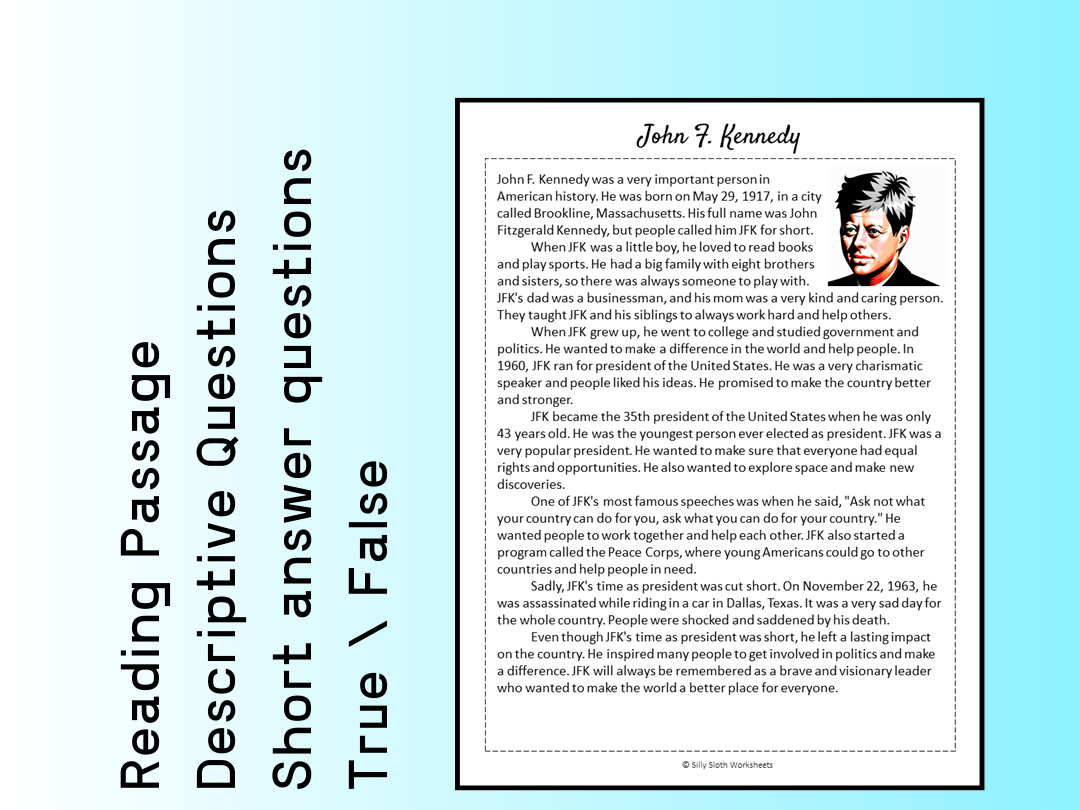 Reading Passage
Descriptive Questions
Short answer questions
True \ False

John F. Kennedy

John F. Kennedy was a very important person in American history. He was born on May 29, 1917, in a city called Brookline, Massachusetts. His full name was John Fitzgerald Kennedy, but people called him JFK for short.

When JFK was a little boy, he loved to read books and play sports. He had a big family with eight brothers and sisters, so there was always someone to play with. JFK's dad was a businessman, and his mom was a very kind and caring person. They taught JFK and his siblings to always work hard and help others.

When JFK grew up, he went to college and studied government and politics. He wanted to make a difference in the world and help people. In 1960, JFK ran for president of the United States. He was a very charismatic speaker and people liked his ideas. He promised to make the country better and stronger.

JFK became the 35th president of the United States when he was only 43 years old. He was the youngest person ever elected as president. JFK was a very popular president. He wanted to make sure that everyone had equal rights and opportunities. He also wanted to explore space and make new discoveries.

One of JFK's most famous speeches was when he said, "Ask not what your country can do for you, ask what you can do for your country." He wanted people to work together and help each other. JFK also started a program called the Peace Corps, where young Americans could go to other countries and help people in need.

Sadly, JFK's time as president was cut short. On November 22, 1963, he was assassinated while riding in a car in Dallas, Texas. It was a very sad day for the whole country. People were shocked and saddened by his death.

Even though JFK's time as president was short, he left a lasting impact on the country. He inspired many people to get involved in politics and make a difference. JFK will always be remembered as a brave and visionary leader who wanted to make the world a better place for everyone.

© Silly Sloth Worksheets